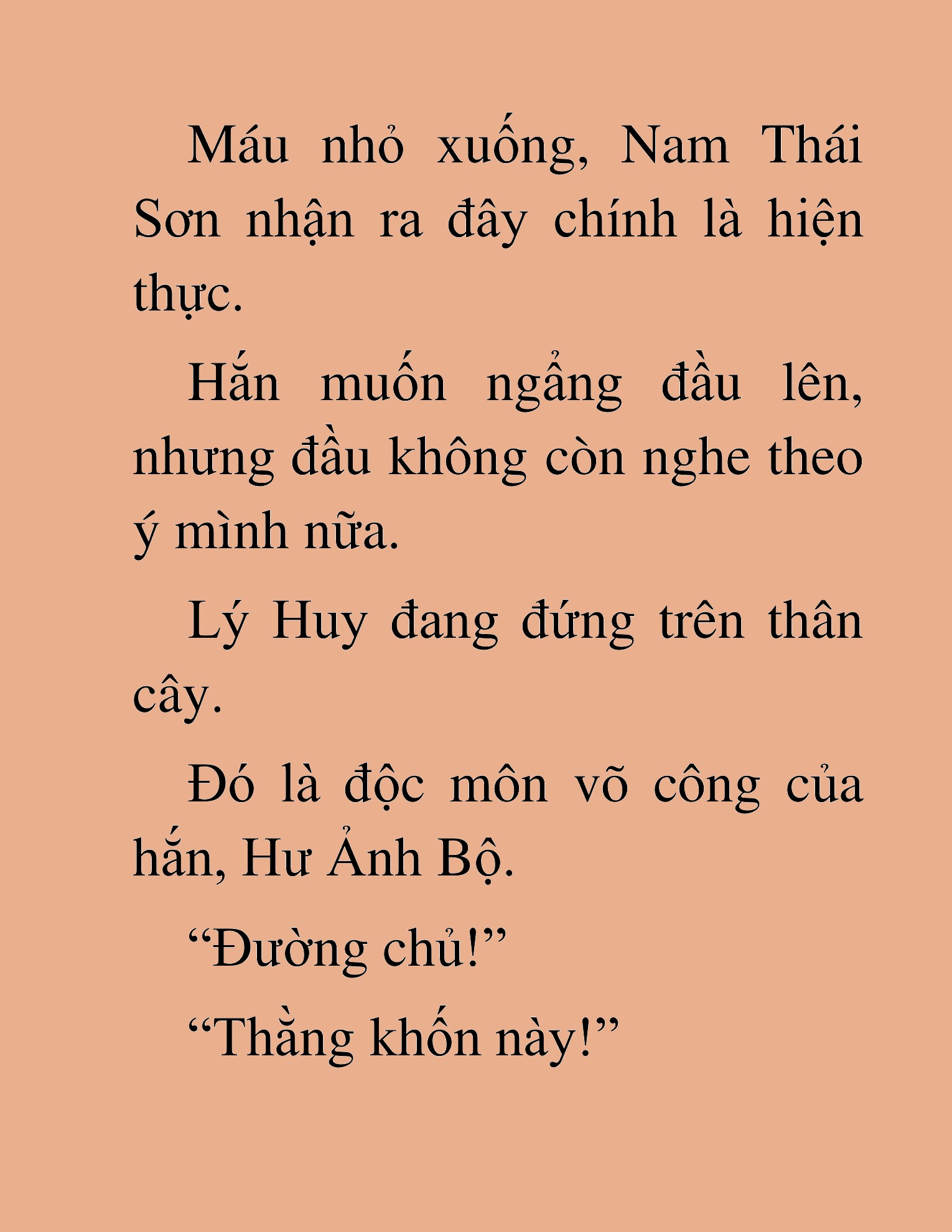 Máu nhỏ xuống, Nam Thái Sơn nhận ra đây chính là hiện thực.

Hắn muốn ngẩng đầu lên, nhưng đầu không còn nghe theo ý mình nữa.

Lý Huy đang đứng trên thân cây.

Đó là độc môn võ công của hắn, Hư Ảnh Bộ.

“Đường chủ!”

“Thằng khốn này!”